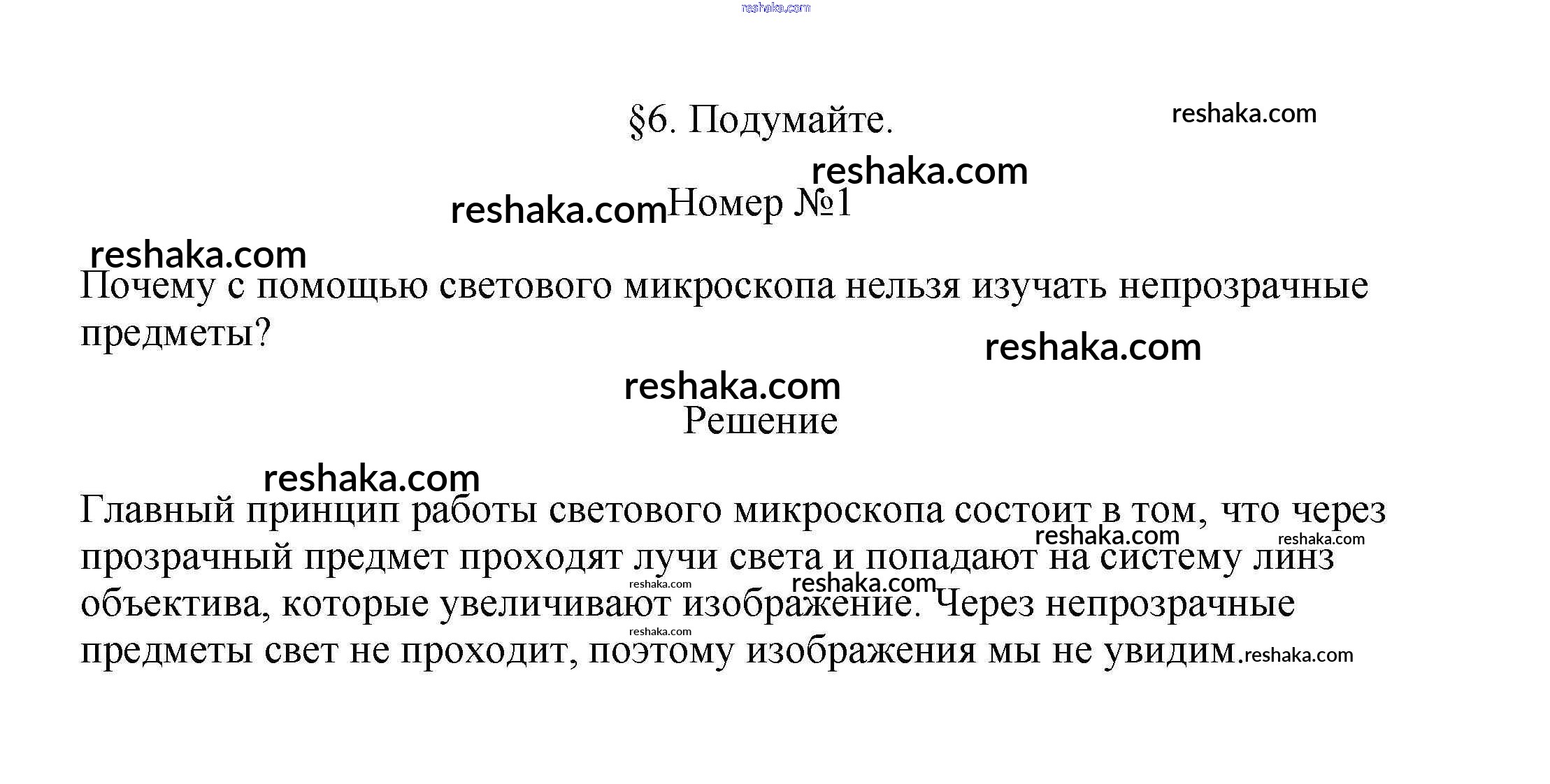 §6. Подумайте.

Номер №1

Почему с помощью светового микроскопа нельзя изучать непрозрачные предметы?

Решение

Главный принцип работы светового микроскопа состоит в том, что через прозрачный предмет проходят лучи света и попадают на систему линз объектива, которые увеличивают изображение. Через непрозрачные предметы свет не проходит, поэтому изображения мы не увидим.

reshaka.com